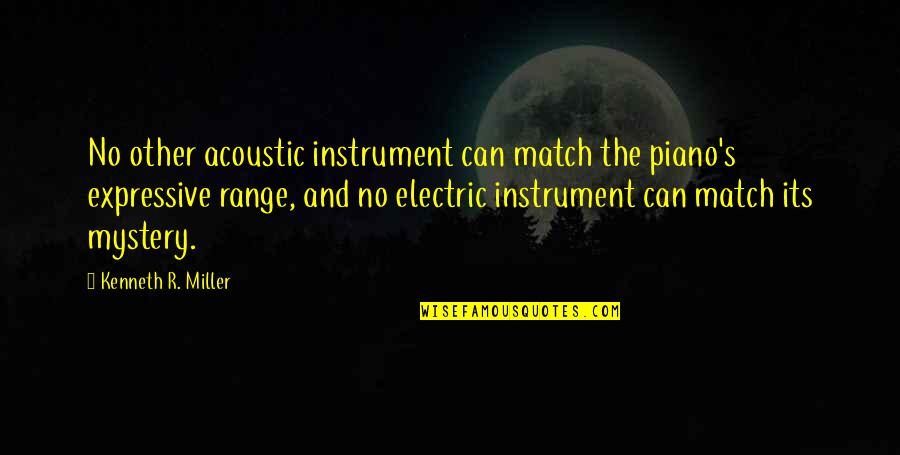 No other acoustic instrument can match the piano's expressive range, and no electric instrument can match its mystery.

Kenneth R. Miller

WISEFAMOUSQUOTES.COM